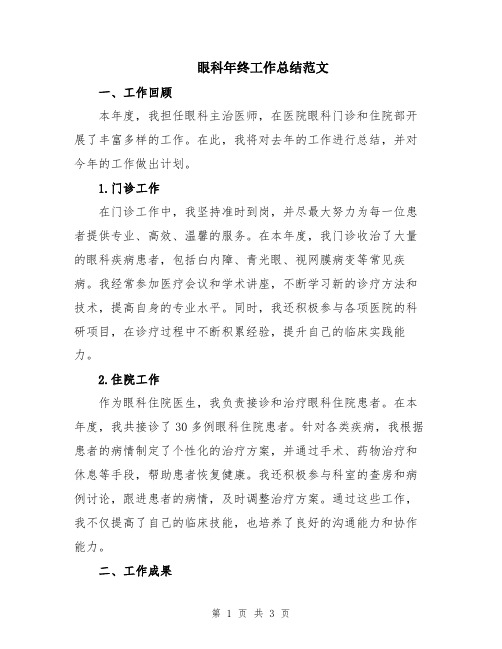 眼科年终工作总结范文

一、工作回顾

本年度，我担任眼科主治医师，在医院眼科门诊和住院部开展了丰富多样的工作。在此，我将对去年的工作进行总结，并对今年的工作做出计划。

1.门诊工作

在门诊工作中，我坚持准时到岗，并尽最大努力为每一位患者提供专业、高效、温馨的服务。在本年度，我门诊收治了大量的眼科疾病患者，包括白内障、青光眼、视网膜病变等常见疾病。我经常参加医疗会议和学术讲座，不断学习新的诊疗方法和技术，提高自身的专业水平。同时，我还积极参与各项医院的科研项目，在诊疗过程中不断积累经验，提升自己的临床实践能力。

2.住院工作

作为眼科住院医生，我负责接诊和治疗眼科住院患者。在本年度，我共接诊了30多例眼科住院患者。针对各类疾病，我根据患者的病情制定了个性化的治疗方案，并通过手术、药物治疗和休息等手段，帮助患者恢复健康。我还积极参与科室的查房和病例讨论，跟进患者的病情，及时调整治疗方案。通过这些工作，我不仅提高了自己的临床技能，也培养了良好的沟通能力和协作能力。

二、工作成果

第 1 页 共 3 页